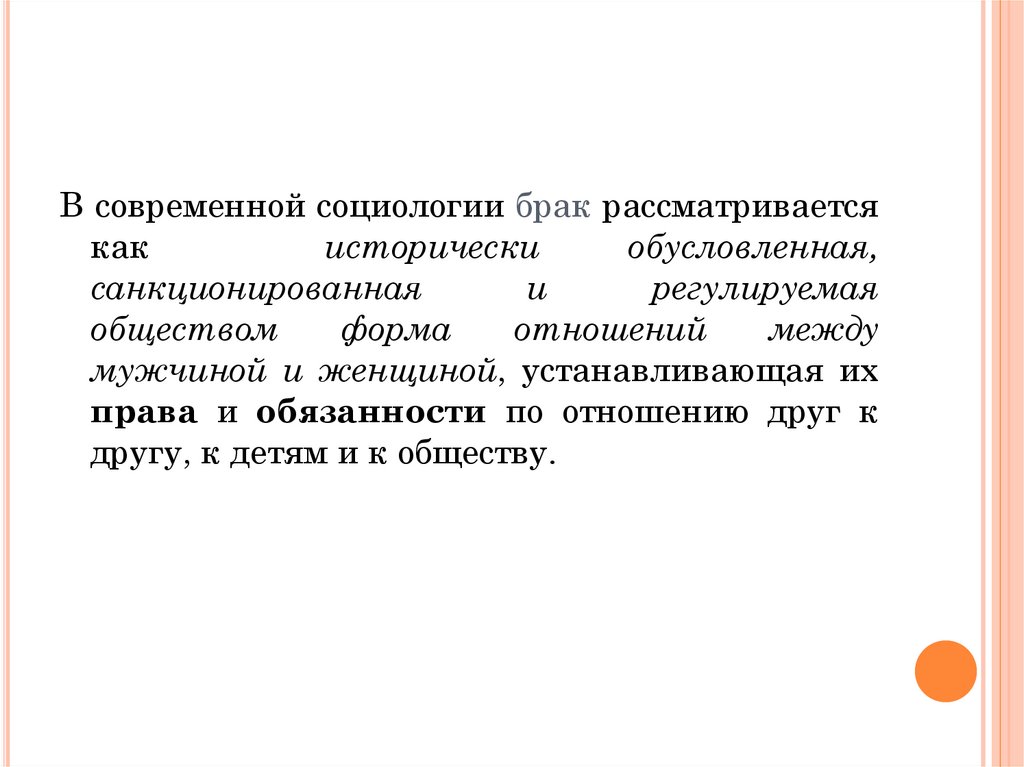 В современной социологии брак рассматривается как исторически обусловленная, санкционированная и регулируемая обществом форма отношений между мужчиной и женщиной, устанавливающая их права и обязанности по отношению друг к другу, к детям и к обществу.